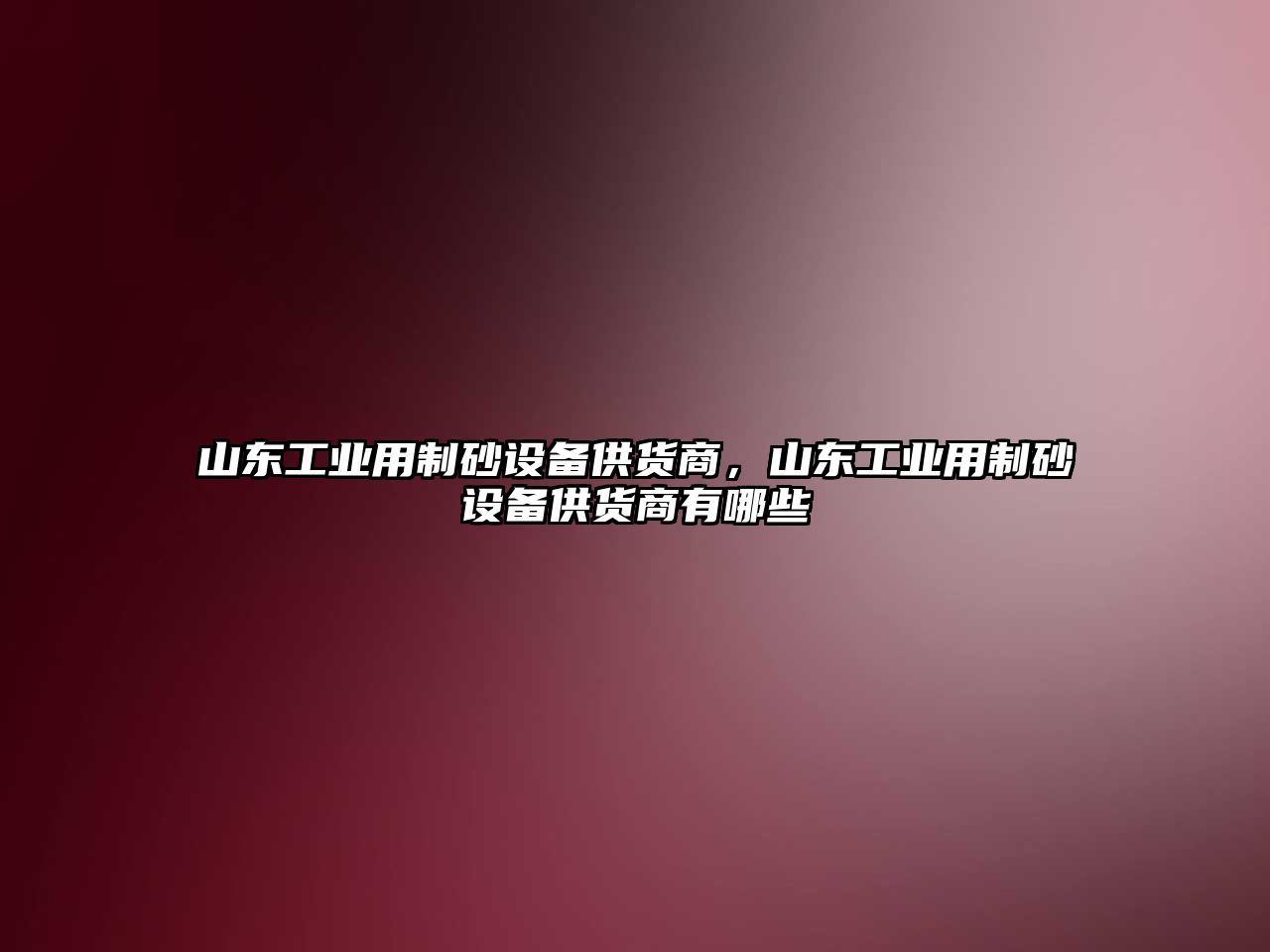 山东工业用制砂设备供货商，山东工业用制砂设备供货商有哪些